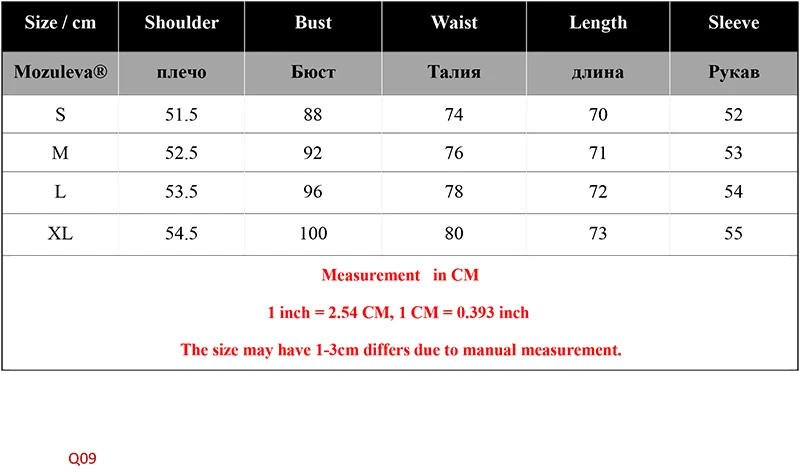 | Size / cm | Shoulder | Bust | Waist | Length | Sleeve |
|---|---|---|---|---|---|
| Mozuleva® | плечо | Бюст | Талия | длина | Рукав |
| S | 51.5 | 88 | 74 | 70 | 52 |
| M | 52.5 | 92 | 76 | 71 | 53 |
| L | 53.5 | 96 | 78 | 72 | 54 |
| XL | 54.5 | 100 | 80 | 73 | 55 |

Measurement in CM

1 inch = 2.54 CM, 1 CM = 0.393 inch

The size may have 1-3cm differs due to manual measurement.

Q09